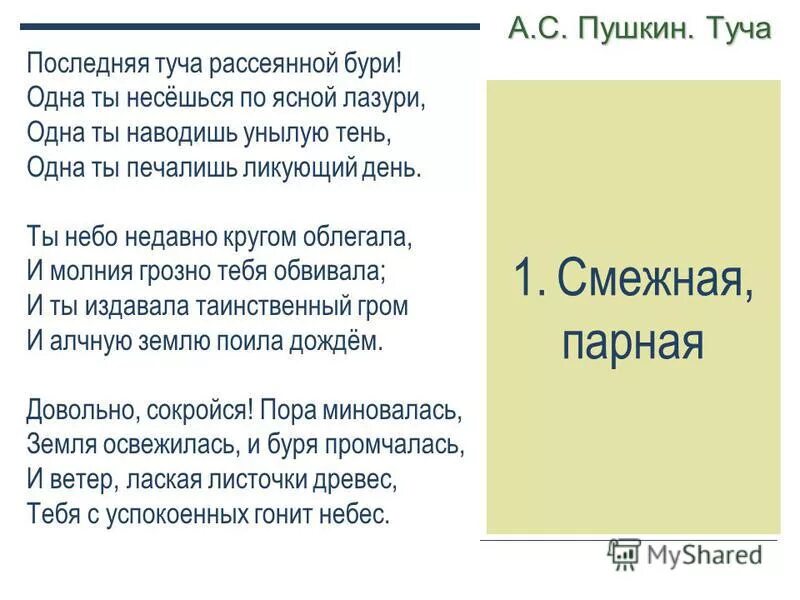 А.С. Пушкин. Туча

Последняя туча рассеянной бури!
Одна ты несёшься по ясной лазури,
Одна ты наводишь унылую тень,
Одна ты печалишь ликующий день.

Ты небо недавно кругом облегала,
И молния грозно тебя обвивала;
И ты издавала таинственный гром
И алчную землю поила дождём.

Довольно, сокройся! Пора миновалась,
Земля освежилась, и буря промчалась,
И ветер, лаская листочки древес,
Тебя с успокоенных гонит небес.

1. Смежная, парная

MyShared